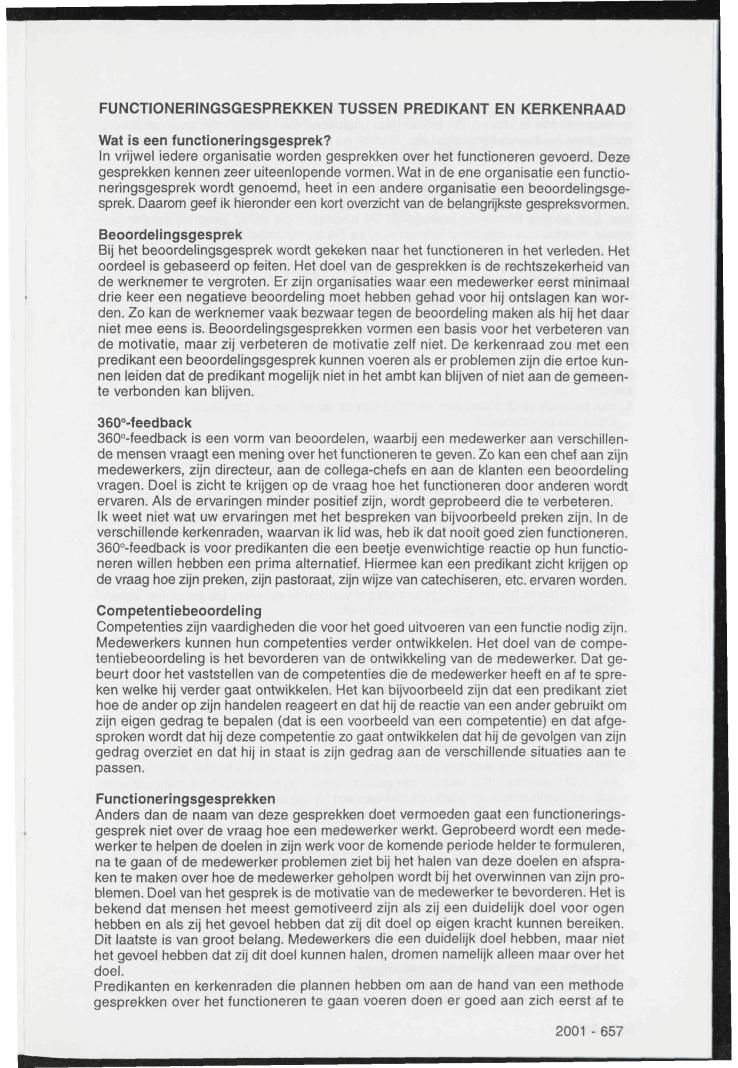 FUNCTIONERINGSGESPREKKEN TUSSEN PREDIKANT EN KERKENRAAD

Wat is een functioneringsgesprek?
In vrijwel iedere organisatie worden gesprekken over het functioneren gevoerd. Deze gesprekken kennen zeer uiteenlopende vormen. Wat in de ene organisatie een functioneringsgesprek wordt genoemd, heet in een andere organisatie een beoordelingsgesprek. Daarom geef ik hieronder een kort overzicht van de belangrijkste gespreksvormen.

Beoordelingsgesprek
Bij het beoordelingsgesprek wordt gekeken naar het functioneren in het verleden. Het oordeel is gebaseerd op feiten. Het doel van de gesprekken is de rechtszekerheid van de werknemer te vergroten. Er zijn organisaties waar een medewerker eerst minimaal drie keer een negatieve beoordeling moet hebben gehad voor hij ontslagen kan worden. Zo kan de werknemer vaak bezwaar tegen de beoordeling maken als hij het daar niet mee eens is. Beoordelingsgesprekken vormen een basis voor het verbeteren van de motivatie, maar zij verbeteren de motivatie zelf niet. De kerkenraad zou met een predikant een beoordelingsgesprek kunnen voeren als er problemen zijn die ertoe kunnen leiden dat de predikant mogelijk niet in het ambt kan blijven of niet aan de gemeente verbonden kan blijven.

360°-feedback
360°-feedback is een vorm van beoordelen, waarbij een medewerker aan verschillende mensen vraagt een mening over het functioneren te geven. Zo kan een chef aan zijn medewerkers, zijn directeur, aan de collega-chefs en aan de klanten een beoordeling vragen. Doel is zicht te krijgen op de vraag hoe het functioneren door anderen wordt ervaren. Als de ervaringen minder positief zijn, wordt geprobeerd die te verbeteren.
Ik weet niet wat uw ervaringen met het bespreken van bijvoorbeeld preken zijn. In de verschillende kerkenraden, waarvan ik lid was, heb ik dat nooit goed zien functioneren. 360°-feedback is voor predikanten die een beetje evenwichtige reactie op hun functioneren willen hebben een prima alternatief. Hiermee kan een predikant zicht krijgen op de vraag hoe zijn preken, zijn pastoraat, zijn wijze van catechiseren, etc. ervaren worden.

Competentiebeoordeling
Competenties zijn vaardigheden die voor het goed uitvoeren van een functie nodig zijn. Medewerkers kunnen hun competenties verder ontwikkelen. Het doel van de competentiebeoordeling is het bevorderen van de ontwikkeling van de medewerker. Dat gebeurt door het vaststellen van de competenties die de medewerker heeft en af te spreken welke hij verder gaat ontwikkelen. Het kan bijvoorbeeld zijn dat een predikant ziet hoe de ander op zijn handelen reageert en dat hij de reactie van een ander gebruikt om zijn eigen gedrag te bepalen (dat is een voorbeeld van een competentie) en dat afgesproken wordt dat hij deze competentie zo gaat ontwikkelen dat hij de gevolgen van zijn gedrag overziet en dat hij in staat is zijn gedrag aan de verschillende situaties aan te passen.

Functioneringsgesprekken
Anders dan de naam van deze gesprekken doet vermoeden gaat een functioneringsgesprek niet over de vraag hoe een medewerker werkt. Geprobeerd wordt een medewerker te helpen de doelen in zijn werk voor de komende periode helder te formuleren, na te gaan of de medewerker problemen ziet bij het halen van deze doelen en afspraken te maken over hoe de medewerker geholpen wordt bij het overwinnen van zijn problemen. Doel van het gesprek is de motivatie van de medewerker te bevorderen. Het is bekend dat mensen het meest gemotiveerd zijn als zij een duidelijk doel voor ogen hebben en als zij het gevoel hebben dat zij dit doel op eigen kracht kunnen bereiken. Dit laatste is van groot belang. Medewerkers die een duidelijk doel hebben, maar niet het gevoel hebben dat zij dit doel kunnen halen, dromen namelijk alleen maar over het doel.
Predikanten en kerkenraden die plannen hebben om aan de hand van een methode gesprekken over het functioneren te gaan voeren doen er goed aan zich eerst af te

2001 - 657